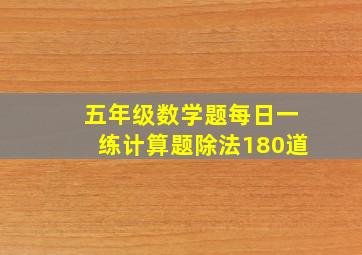 五年级数学题每日一练计算题除法180道